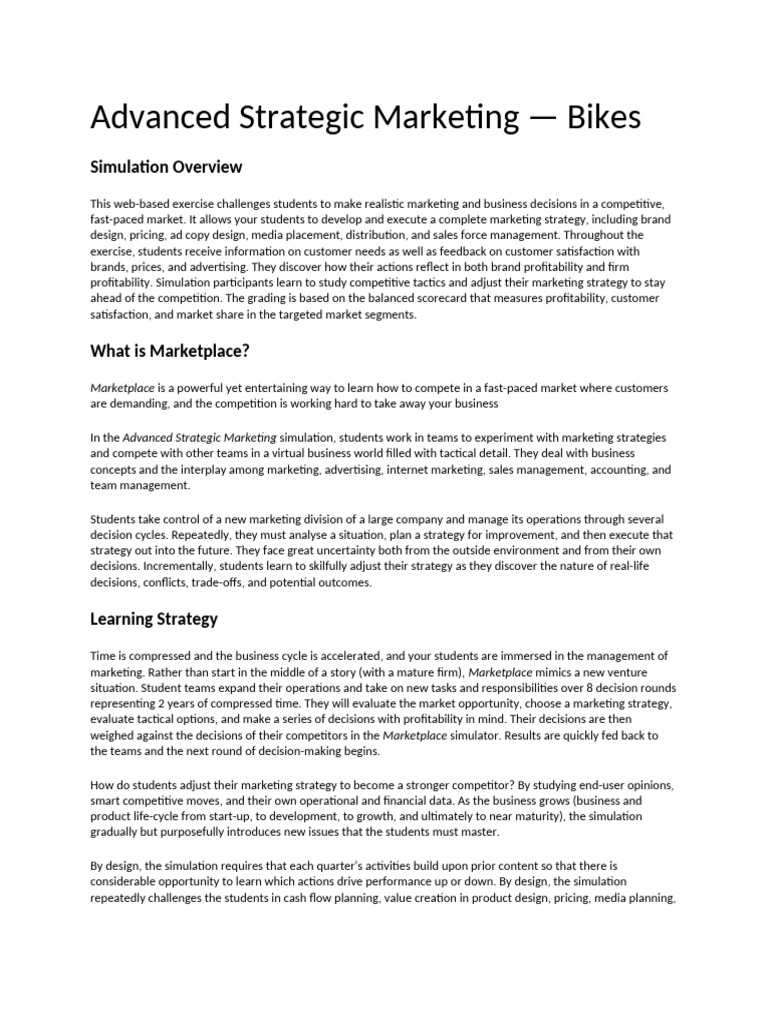 Advanced Strategic Marketing — Bikes

Simulation Overview

This web-based exercise challenges students to make realistic marketing and business decisions in a competitive, fast-paced market. It allows your students to develop and execute a complete marketing strategy, including brand design, pricing, ad copy design, media placement, distribution, and sales force management. Throughout the exercise, students receive information on customer needs as well as feedback on customer satisfaction with brands, prices, and advertising. They discover how their actions reflect in both brand profitability and firm profitability. Simulation participants learn to study competitive tactics and adjust their marketing strategy to stay ahead of the competition. The grading is based on the balanced scorecard that measures profitability, customer satisfaction, and market share in the targeted market segments.

What is Marketplace?

Marketplace is a powerful yet entertaining way to learn how to compete in a fast-paced market where customers are demanding, and the competition is working hard to take away your business

In the Advanced Strategic Marketing simulation, students work in teams to experiment with marketing strategies and compete with other teams in a virtual business world filled with tactical detail. They deal with business concepts and the interplay among marketing, advertising, internet marketing, sales management, accounting, and team management.

Students take control of a new marketing division of a large company and manage its operations through several decision cycles. Repeatedly, they must analyse a situation, plan a strategy for improvement, and then execute that strategy out into the future. They face great uncertainty both from the outside environment and from their own decisions. Incrementally, students learn to skilfully adjust their strategy as they discover the nature of real-life decisions, conflicts, trade-offs, and potential outcomes.

Learning Strategy

Time is compressed and the business cycle is accelerated, and your students are immersed in the management of marketing. Rather than start in the middle of a story (with a mature firm), Marketplace mimics a new venture situation. Student teams expand their operations and take on new tasks and responsibilities over 8 decision rounds representing 2 years of compressed time. They will evaluate the market opportunity, choose a marketing strategy, evaluate tactical options, and make a series of decisions with profitability in mind. Their decisions are then weighed against the decisions of their competitors in the Marketplace simulator. Results are quickly fed back to the teams and the next round of decision-making begins.

How do students adjust their marketing strategy to become a stronger competitor? By studying end-user opinions, smart competitive moves, and their own operational and financial data. As the business grows (business and product life-cycle from start-up, to development, to growth, and ultimately to near maturity), the simulation gradually but purposefully introduces new issues that the students must master.

By design, the simulation requires that each quarter's activities build upon prior content so that there is considerable opportunity to learn which actions drive performance up or down. By design, the simulation repeatedly challenges the students in cash flow planning, value creation in product design, pricing, media planning,